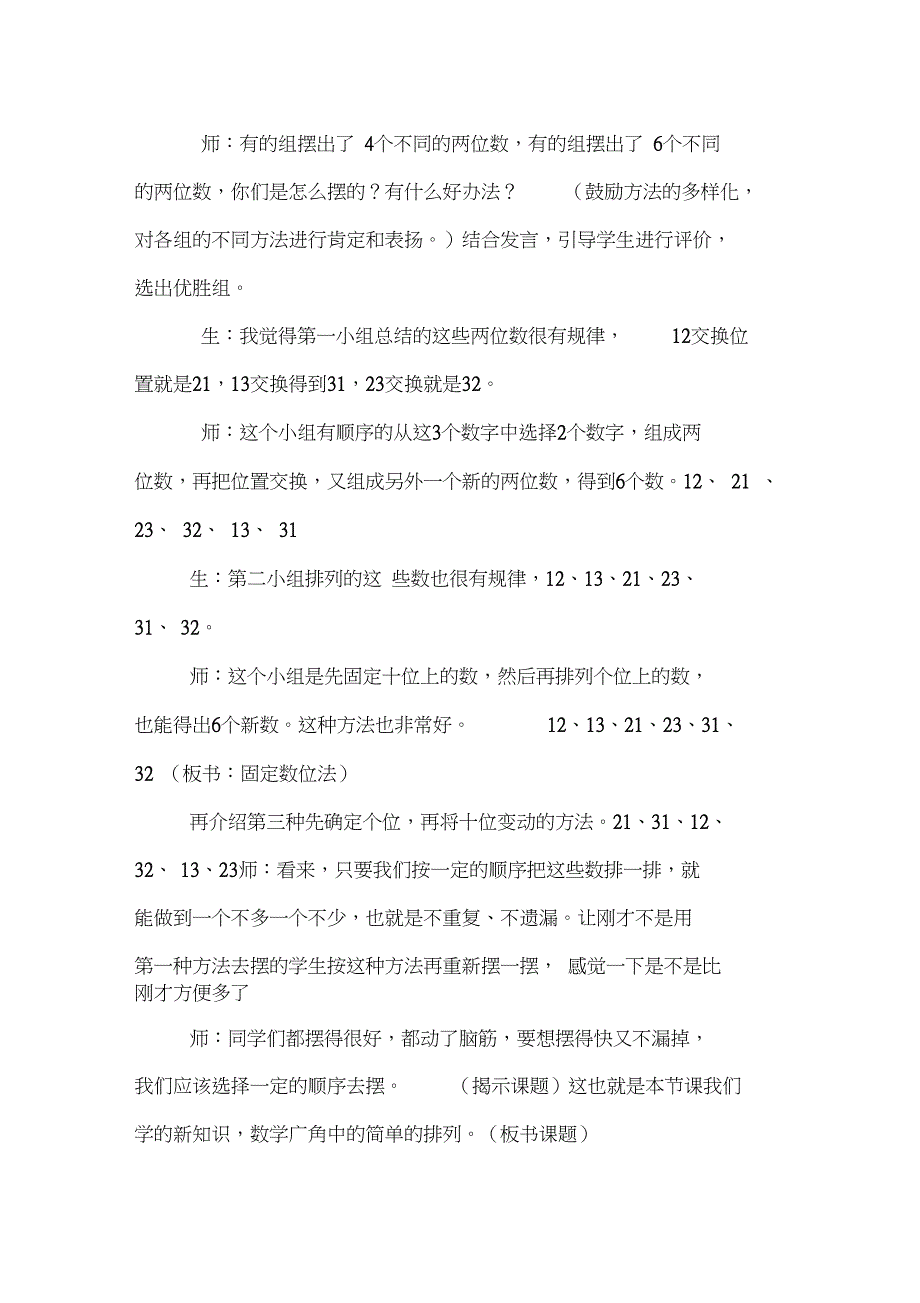 师：有的组摆出了 4个不同的两位数，有的组摆出了 6个不同的两位数，你们是怎么摆的？有什么好办法？ （鼓励方法的多样化，对各组的不同方法进行肯定和表扬。）结合发言，引导学生进行评价，选出优胜组。

生：我觉得第一小组总结的这些两位数很有规律， 12交换位置就是21，13交换得到31，23交换就是32。

师：这个小组有顺序的从这3个数字中选择2个数字，组成两位数，再把位置交换，又组成另外一个新的两位数，得到6个数。12、 21 、23、 32、 13、 31

生：第二小组排列的这 些数也很有规律，12、13、21、23、31、 32。

师：这个小组是先固定十位上的数，然后再排列个位上的数，也能得出6个新数。这种方法也非常好。 12、13、21、23、31、32 （板书：固定数位法）

再介绍第三种先确定个位，再将十位变动的方法。21、31、12、32、 13、23师：看来，只要我们按一定的顺序把这些数排一排，就能做到一个不多一个不少，也就是不重复、不遗漏。让刚才不是用第一种方法去摆的学生按这种方法再重新摆一摆， 感觉一下是不是比刚才方便多了

师：同学们都摆得很好，都动了脑筋，要想摆得快又不漏掉，我们应该选择一定的顺序去摆。 （揭示课题）这也就是本节课我们学的新知识，数学广角中的简单的排列。（板书课题）